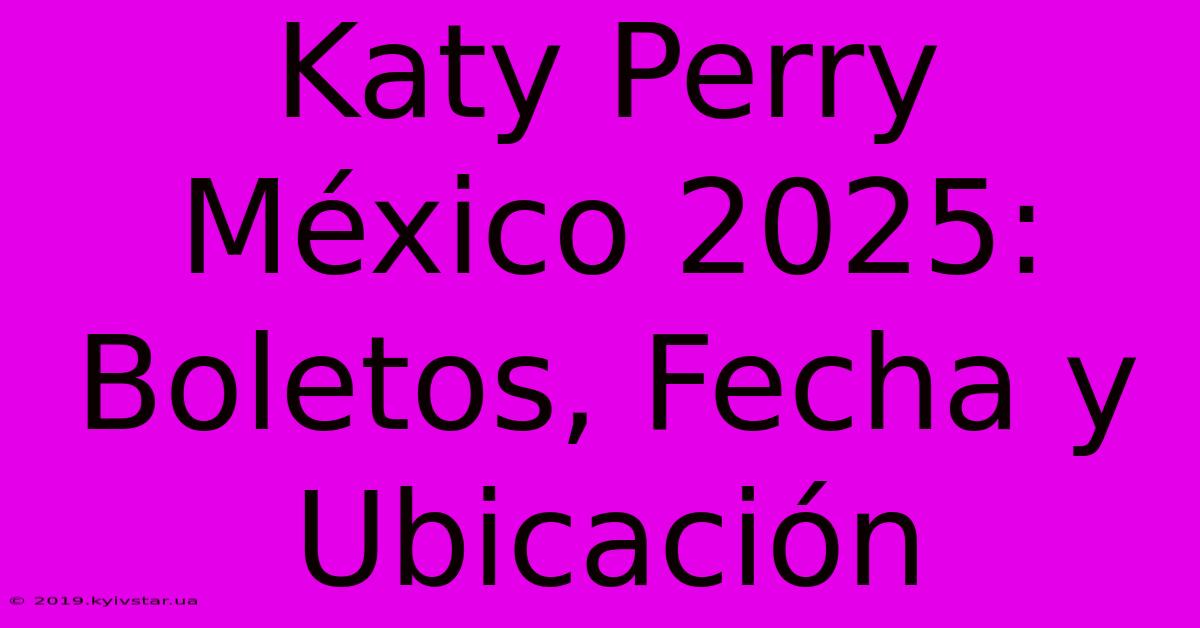 Katy Perry México 2025: Boletos, Fecha y Ubicación

© 2019.kyivstar.ua